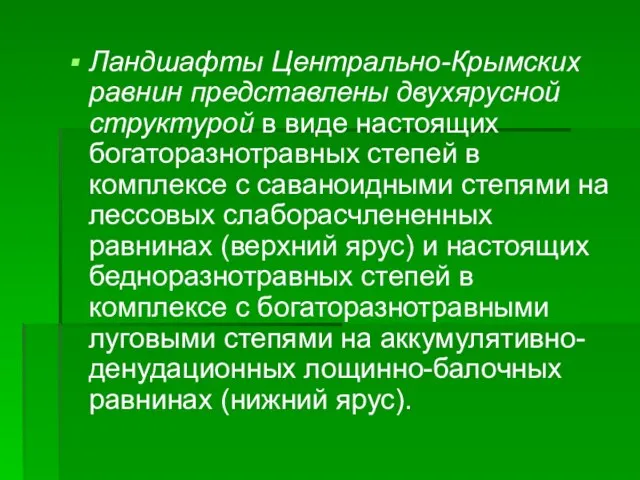 Ландшафты Центрально-Крымских равнин представлены двухярусной структурой в виде настоящих богаторазнотравных степей в комплексе с саваноидными степями на лессовых слаборасчлененных равнинах (верхний ярус) и настоящих бедноразнотравных степей в комплексе с богаторазнотравными луговыми степями на аккумулятивно-денудационных лощинно-балочных равнинах (нижний ярус).